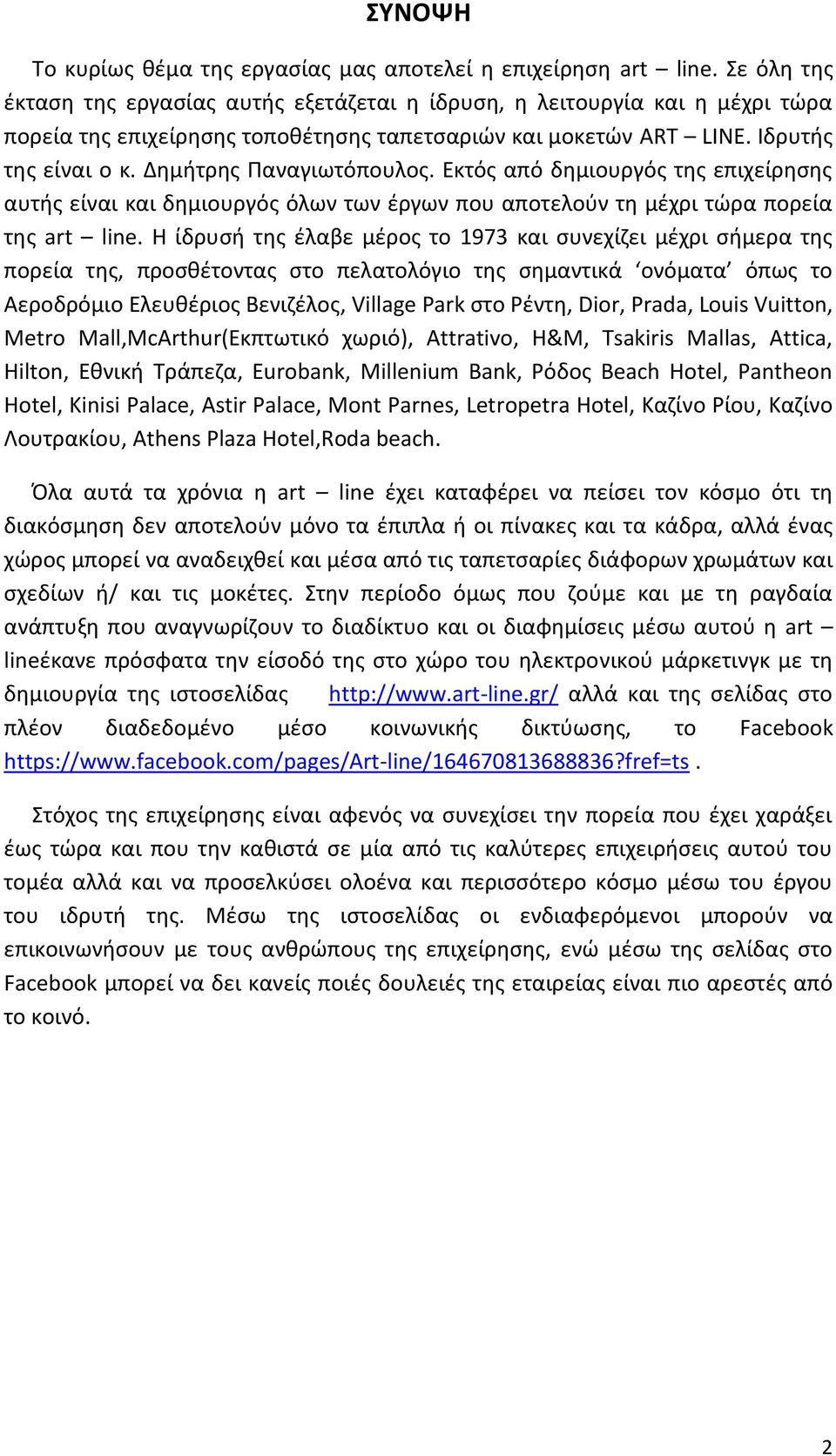 ΣΥΝΟΨΗ

Το κυρίως θέμα της εργασίας μας αποτελεί η επιχείρηση art – line. Σε όλη της έκταση της εργασίας αυτής εξετάζεται η ίδρυση, η λειτουργία και η μέχρι τώρα πορεία της επιχείρησης τοποθέτησης ταπετσαριών και μοκετών ART – LINE. Ιδρυτής της είναι ο κ. Δημήτρης Παναγιωτόπουλος. Εκτός από δημιουργός της επιχείρησης αυτής είναι και δημιουργός όλων των έργων που αποτελούν τη μέχρι τώρα πορεία της art – line. Η ίδρυσή της έλαβε μέρος το 1973 και συνεχίζει μέχρι σήμερα της πορεία της, προσθέτοντας στο πελατολόγιο της σημαντικά ‘ονόματα’ όπως το Αεροδρόμιο Ελευθέριος Βενιζέλος, Village Park στο Ρέντη, Dior, Prada, Louis Vuitton, Metro Mall,McArthur(Εκπτωτικό χωριό), Attrativo, H&M, Tsakiris Mallas, Attica, Hilton, Εθνική Τράπεζα, Eurobank, Millenium Bank, Ρόδος Beach Hotel, Pantheon Hotel, Kinisi Palace, Astir Palace, Mont Parnes, Letropetra Hotel, Καζίνο Ρίου, Καζίνο Λουτρακίου, Athens Plaza Hotel,Roda beach.

Όλα αυτά τα χρόνια η art – line έχει καταφέρει να πείσει τον κόσμο ότι τη διακόσμηση δεν αποτελούν μόνο τα έπιπλα ή οι πίνακες και τα κάδρα, αλλά ένας χώρος μπορεί να αναδειχθεί και μέσα από τις ταπετσαρίες διάφορων χρωμάτων και σχεδίων ή/ και τις μοκέτες. Στην περίοδο όμως που ζούμε και με τη ραγδαία ανάπτυξη που αναγνωρίζουν το διαδίκτυο και οι διαφημίσεις μέσω αυτού η art – lineέκανε πρόσφατα την είσοδό της στο χώρο του ηλεκτρονικού μάρκετινγκ με τη δημιουργία της ιστοσελίδας http://www.art-line.gr/ αλλά και της σελίδας στο πλέον διαδεδομένο μέσο κοινωνικής δικτύωσης, το Facebook https://www.facebook.com/pages/Art-line/164670813688836?fref=ts .

Στόχος της επιχείρησης είναι αφενός να συνεχίσει την πορεία που έχει χαράξει έως τώρα και που την καθιστά σε μία από τις καλύτερες επιχειρήσεις αυτού του τομέα αλλά και να προσελκύσει ολοένα και περισσότερο κόσμο μέσω του έργου του ιδρυτή της. Μέσω της ιστοσελίδας οι ενδιαφερόμενοι μπορούν να επικοινωνήσουν με τους ανθρώπους της επιχείρησης, ενώ μέσω της σελίδας στο Facebook μπορεί να δει κανείς ποιές δουλειές της εταιρείας είναι πιο αρεστές από το κοινό.

2